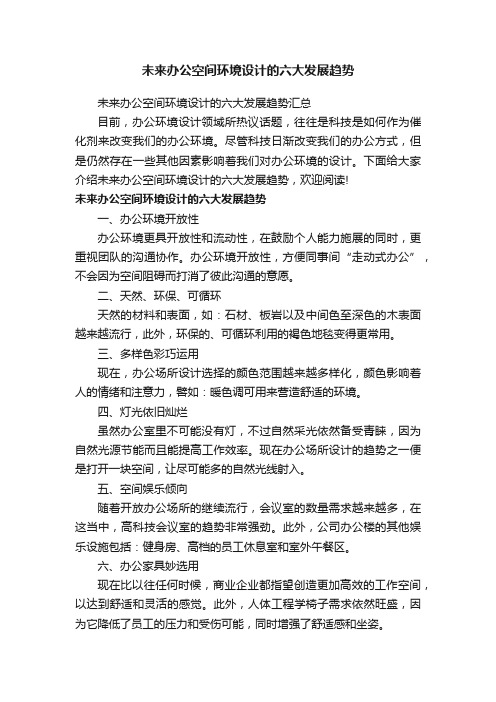 未来办公空间环境设计的六大发展趋势

未来办公空间环境设计的六大发展趋势汇总

目前，办公环境设计领域所热议话题，往往是科技是如何作为催化剂来改变我们的办公环境。尽管科技日渐改变我们的办公方式，但是仍然存在一些其他因素影响着我们对办公环境的设计。下面给大家介绍未来办公空间环境设计的六大发展趋势，欢迎阅读!

未来办公空间环境设计的六大发展趋势

一、办公环境开放性

办公环境更具开放性和流动性，在鼓励个人能力施展的同时，更重视团队的沟通协作。办公环境开放性，方便同事间“走动式办公”，不会因为空间阻碍而打消了彼此沟通的意愿。

二、天然、环保、可循环

天然的材料和表面，如：石材、板岩以及中间色至深色的木表面越来越流行，此外，环保的、可循环利用的褐色地毯变得更常用。

三、多样色彩巧运用

现在，办公场所设计选择的颜色范围越来越多样化，颜色影响着人的情绪和注意力，譬如：暖色调可用来营造舒适的环境。

四、灯光依旧灿烂

虽然办公室里不可能没有灯，不过自然采光依然备受青睐，因为自然光源节能而且能提高工作效率。现在办公场所设计的趋势之一便是打开一块空间，让尽可能多的自然光线射入。

五、空间娱乐倾向

随着开放办公场所的继续流行，会议室的数量需求越来越多，在这当中，高科技会议室的趋势非常强劲。此外，公司办公楼的其他娱乐设施包括：健身房、高档的员工休息室和室外午餐区。

六、办公家具妙选用

现在比以往任何时候，商业企业都指望创造更加高效的工作空间，以达到舒适和灵活的感觉。此外，人体工程学椅子需求依然旺盛，因为它降低了员工的压力和受伤可能，同时增强了舒适感和坐姿。